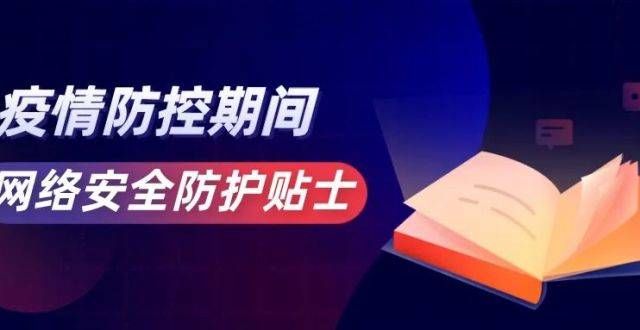 疫情防控期间
网络安全防护贴士